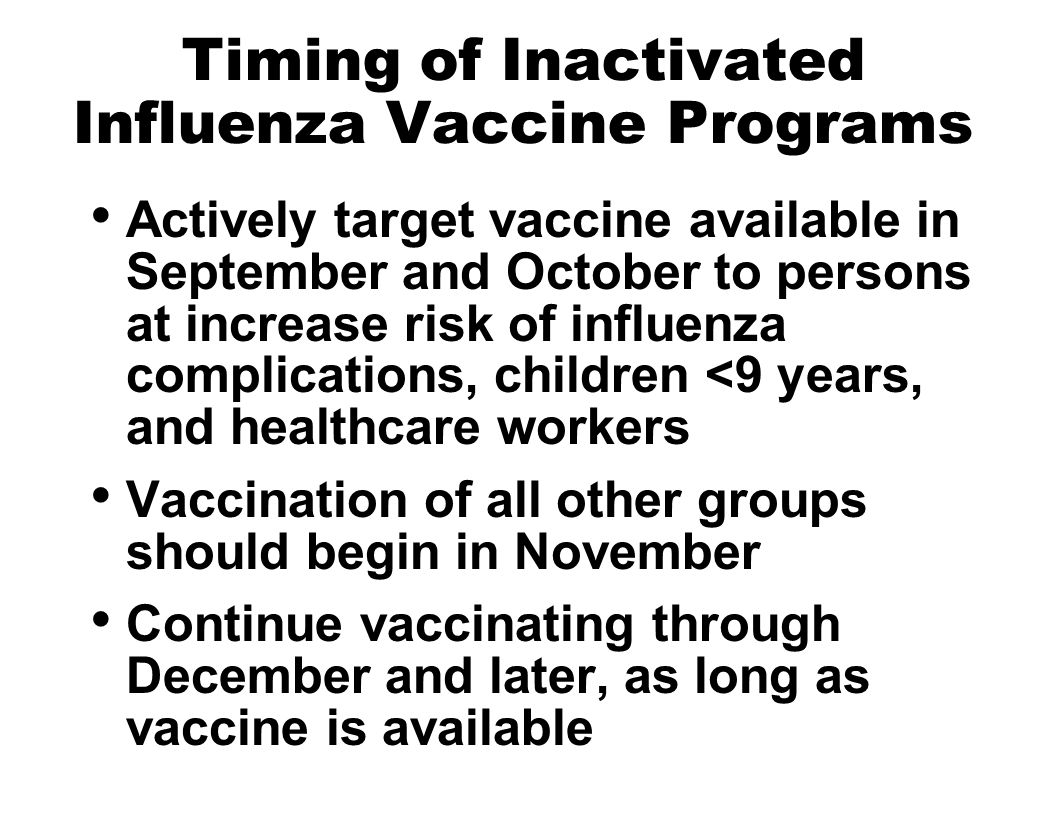 Timing of Inactivated Influenza Vaccine Programs

• Actively target vaccine available in September and October to persons at increase risk of influenza complications, children <9 years, and healthcare workers

• Vaccination of all other groups should begin in November

• Continue vaccinating through December and later, as long as vaccine is available